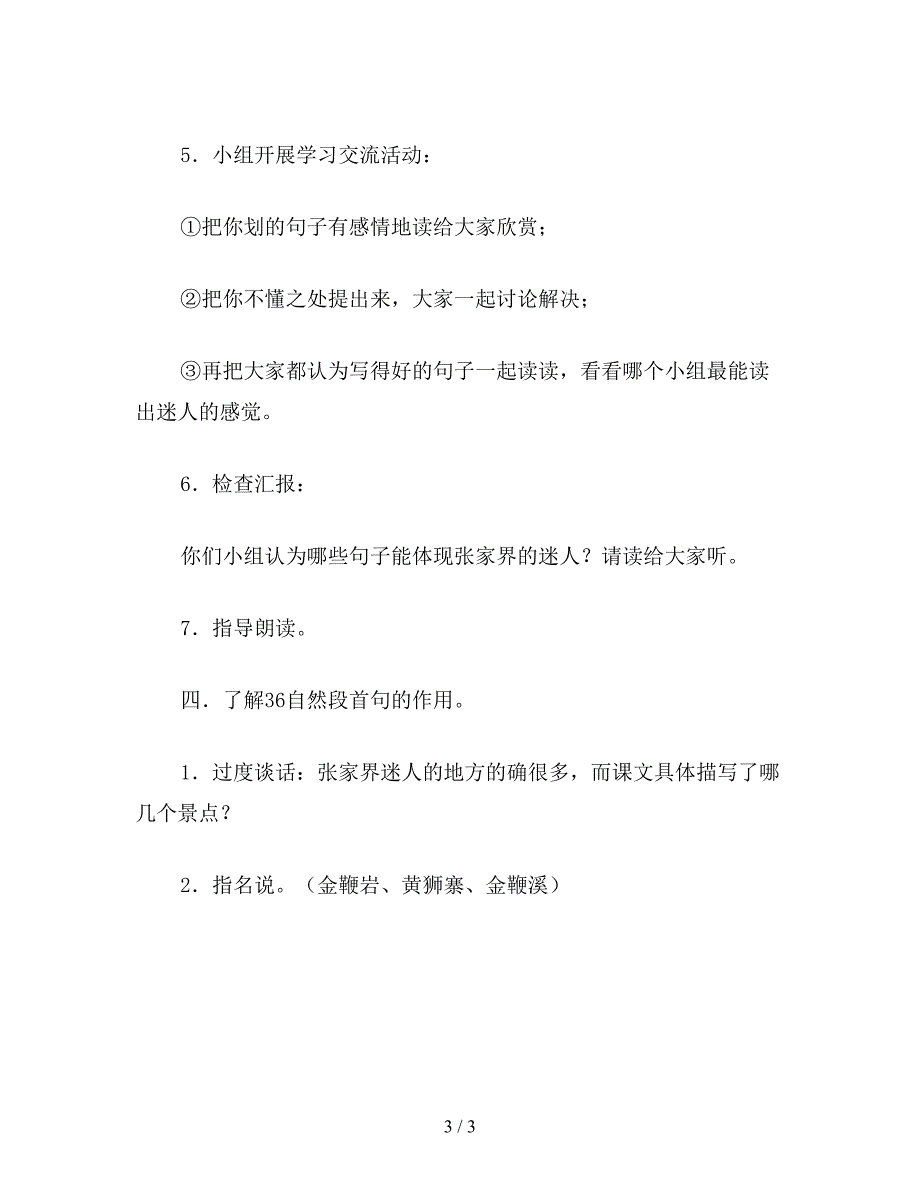 5．小组开展学习交流活动：

①把你划的句子有感情地读给大家欣赏；

②把你不懂之处提出来，大家一起讨论解决；

③再把大家都认为写得好的句子一起读读，看看哪个小组最能读出迷人的感觉。

6．检查汇报：

你们小组认为哪些句子能体现张家界的迷人？请读给大家听。

7．指导朗读。

四．了解36自然段首句的作用。

1．过度谈话：张家界迷人的地方的确很多，而课文具体描写了哪几个景点？

2．指名说。（金鞭岩、黄狮寨、金鞭溪）

3 / 3